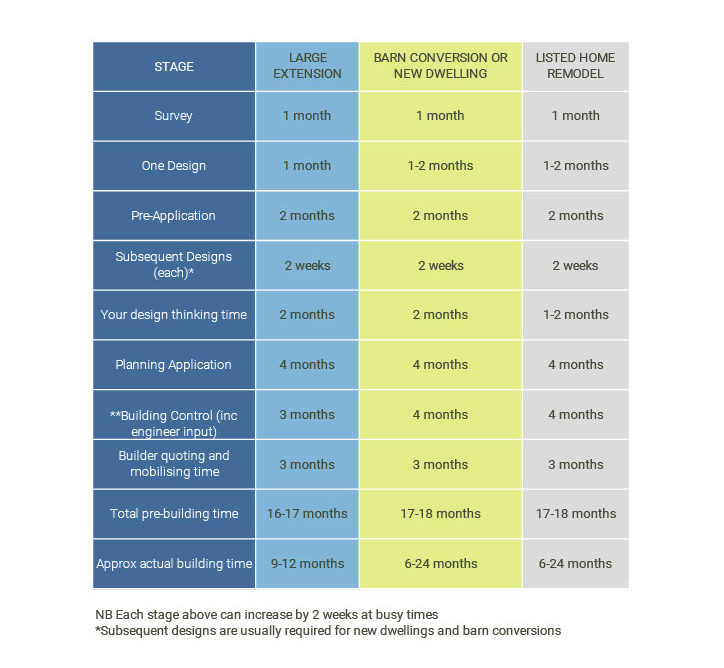 | STAGE | LARGE EXTENSION | BARN CONVERSION OR NEW DWELLING | LISTED HOME REMODEL |
|---|---|---|---|
| Survey | 1 month | 1 month | 1 month |
| One Design | 1 month | 1-2 months | 1-2 months |
| Pre-Application | 2 months | 2 months | 2 months |
| Subsequent Designs (each)* | 2 weeks | 2 weeks | 2 weeks |
| Your design thinking time | 2 months | 2 months | 1-2 months |
| Planning Application | 4 months | 4 months | 4 months |
| **Building Control (inc engineer input) | 3 months | 4 months | 4 months |
| Builder quoting and mobilising time | 3 months | 3 months | 3 months |
| Total pre-building time | 16-17 months | 17-18 months | 17-18 months |
| Approx actual building time | 9-12 months | 6-24 months | 6-24 months |

NB Each stage above can increase by 2 weeks at busy times
*Subsequent designs are usually required for new dwellings and barn conversions